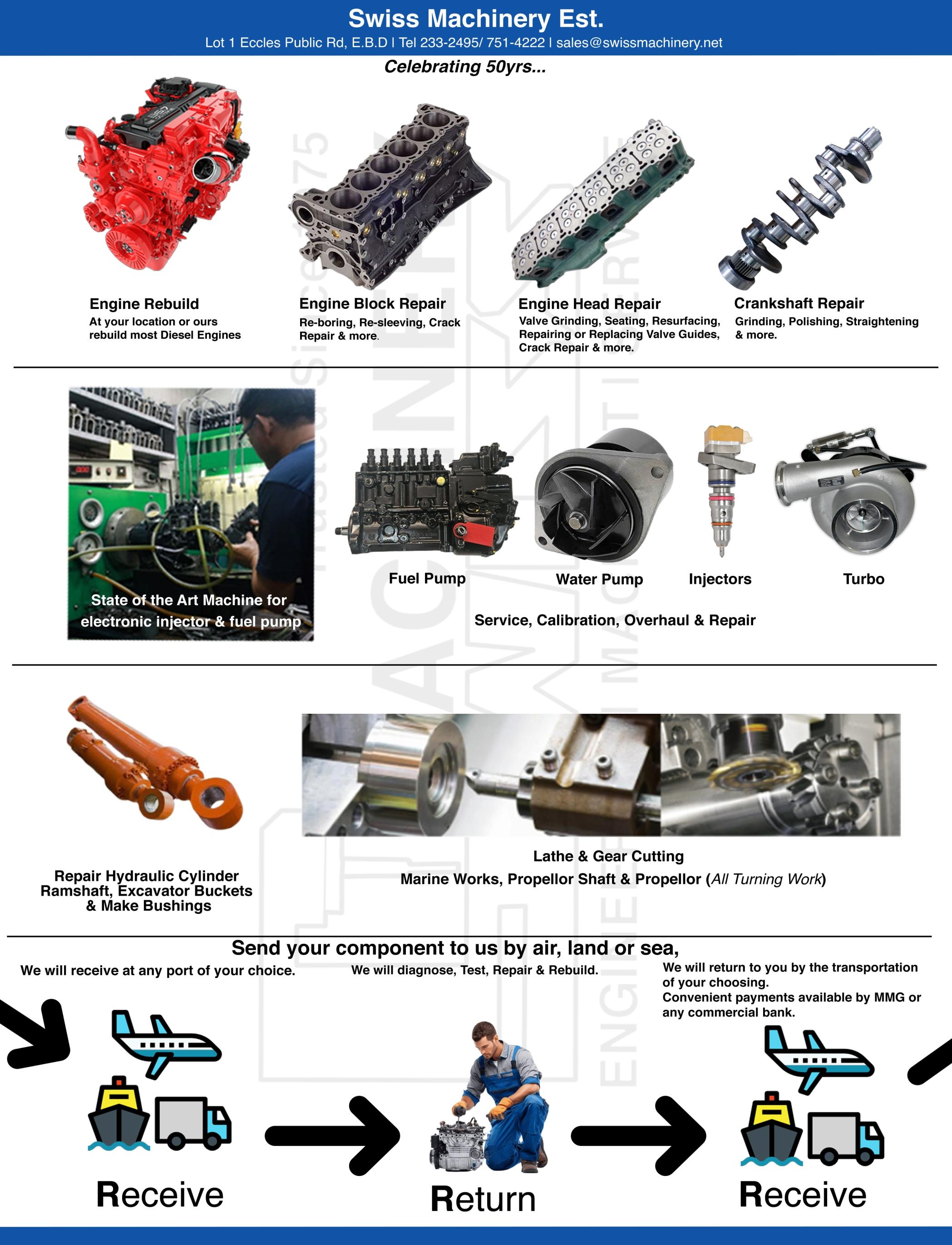 Swiss Machinery Est.
Lot 1 Eccles Public Rd, E.B.D | Tel 233-2495/ 751-4222 | sales@swissmachinery.net

Celebrating 50yrs...

Engine Rebuild
At your location or ours rebuild most Diesel Engines

Engine Block Repair
Re-boring, Re-sleeving, Crack Repair & more.

Engine Head Repair
Valve Grinding, Seating, Resurfacing, Repairing or Replacing Valve Guides, Crack Repair & more.

Crankshaft Repair
Grinding, Polishing, Straightening & more.

State of the Art Machine for electronic injector & fuel pump

Fuel Pump

Water Pump

Injectors

Turbo

Service, Calibration, Overhaul & Repair

Repair Hydraulic Cylinder Ramshaft, Excavator Buckets & Make Bushings

Lathe & Gear Cutting
Marine Works, Propellor Shaft & Propellor (All Turning Work)

Send your component to us by air, land or sea,

We will receive at any port of your choice.

We will diagnose, Test, Repair & Rebuild.

We will return to you by the transportation of your choosing.
Convenient payments available by MMG or any commercial bank.

Receive

Return

Receive